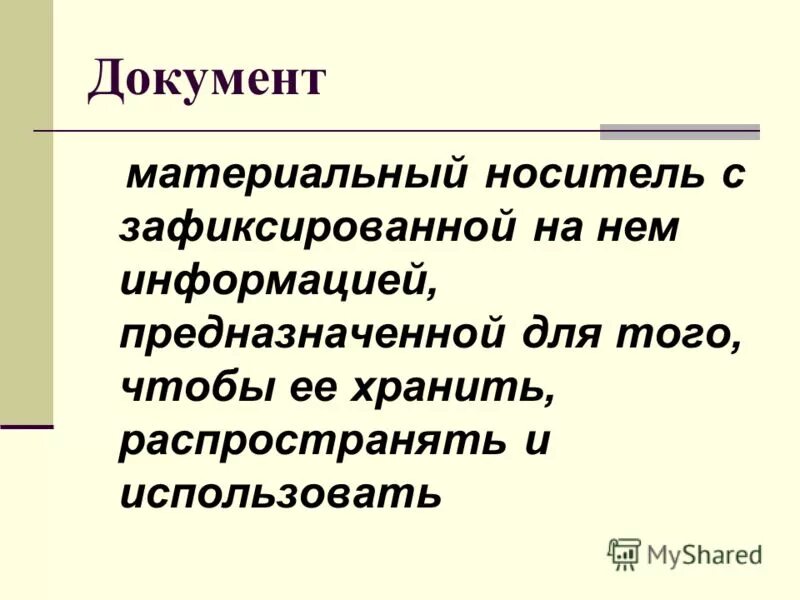 Документ

материальный носитель с зафиксированной на нем информацией, предназначенной для того, чтобы ее хранить, распространять и использовать

MyShared